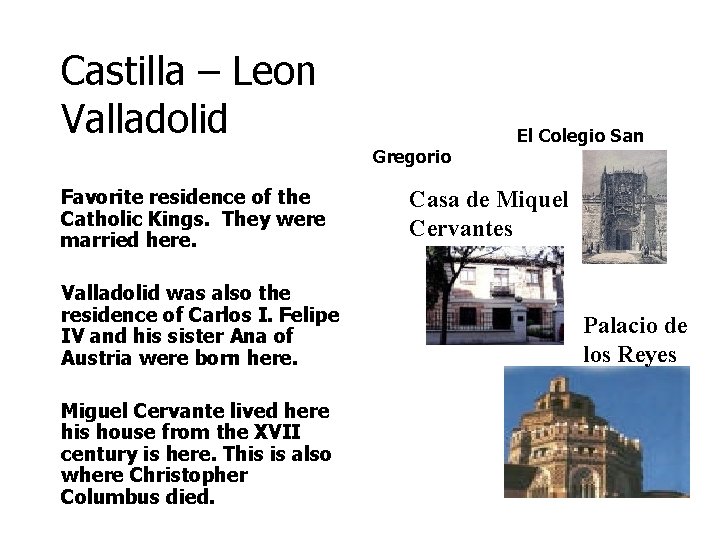 Castilla – Leon
Valladolid

Favorite residence of the Catholic Kings. They were married here.

Valladolid was also the residence of Carlos I. Felipe IV and his sister Ana of Austria were born here.

Miguel Cervante lived here his house from the XVII century is here. This is also where Christopher Columbus died.

El Colegio San Gregorio

Casa de Miquel Cervantes

Palacio de los Reyes